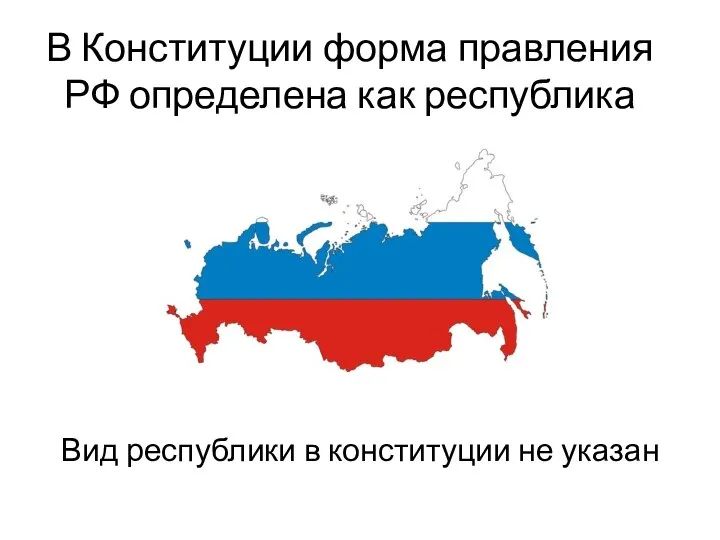 В Конституции форма правления РФ определена как республика

Вид республики в конституции не указан